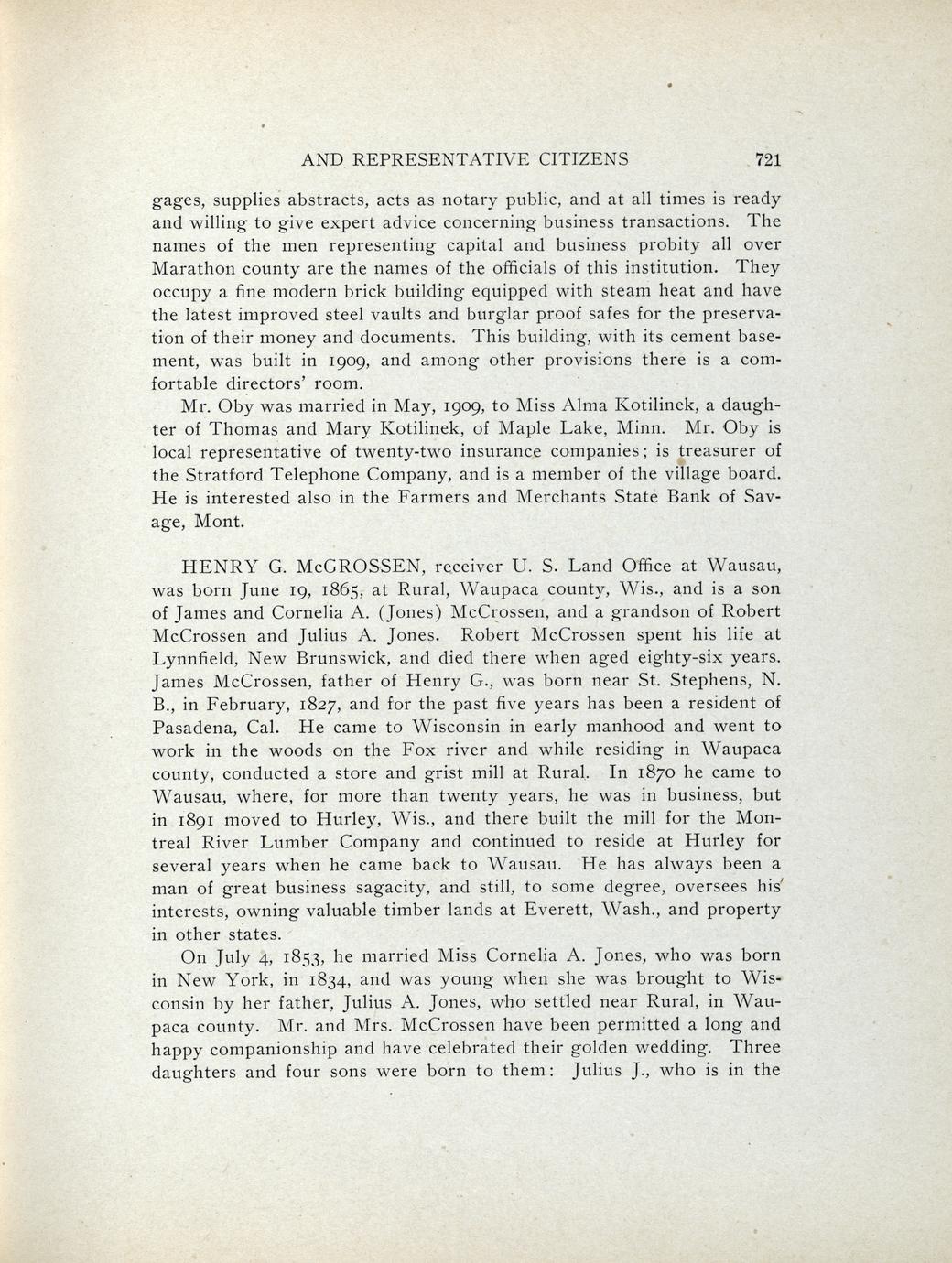 AND REPRESENTATIVE CITIZENS 721

gages, supplies abstracts, acts as notary public, and at all times is ready and willing to give expert advice concerning business transactions. The names of the men representing capital and business probity all over Marathon county are the names of the officials of this institution. They occupy a fine modern brick building equipped with steam heat and have the latest improved steel vaults and burglar proof safes for the preservation of their money and documents. This building, with its cement basement, was built in 1909, and among other provisions there is a comfortable directors' room.

Mr. Oby was married in May, 1909, to Miss Alma Kotilinek, a daughter of Thomas and Mary Kotilinek, of Maple Lake, Minn. Mr. Oby is local representative of twenty-two insurance companies; is treasurer of the Stratford Telephone Company, and is a member of the village board. He is interested also in the Farmers and Merchants State Bank of Savage, Mont.

HENRY G. McGROSSEN, receiver U. S. Land Office at Wausau, was born June 19, 1865, at Rural, Waupaca county, Wis., and is a son of James and Cornelia A. (Jones) McCrossen, and a grandson of Robert McCrossen and Julius A. Jones. Robert McCrossen spent his life at Lynnfield, New Brunswick, and died there when aged eighty-six years. James McCrossen, father of Henry G., was born near St. Stephens, N. B., in February, 1827, and for the past five years has been a resident of Pasadena, Cal. He came to Wisconsin in early manhood and went to work in the woods on the Fox river and while residing in Waupaca county, conducted a store and grist mill at Rural. In 1870 he came to Wausau, where, for more than twenty years, he was in business, but in 1891 moved to Hurley, Wis., and there built the mill for the Montreal River Lumber Company and continued to reside at Hurley for several years when he came back to Wausau. He has always been a man of great business sagacity, and still, to some degree, oversees his interests, owning valuable timber lands at Everett, Wash., and property in other states.

On July 4, 1853, he married Miss Cornelia A. Jones, who was born in New York, in 1834, and was young when she was brought to Wisconsin by her father, Julius A. Jones, who settled near Rural, in Waupaca county. Mr. and Mrs. McCrossen have been permitted a long and happy companionship and have celebrated their golden wedding. Three daughters and four sons were born to them: Julius J., who is in the